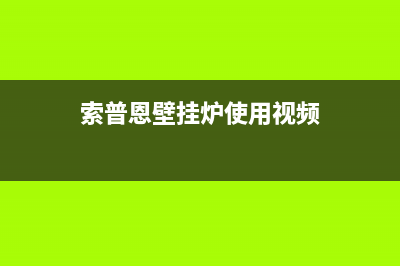 索普恩壁挂炉使用视频